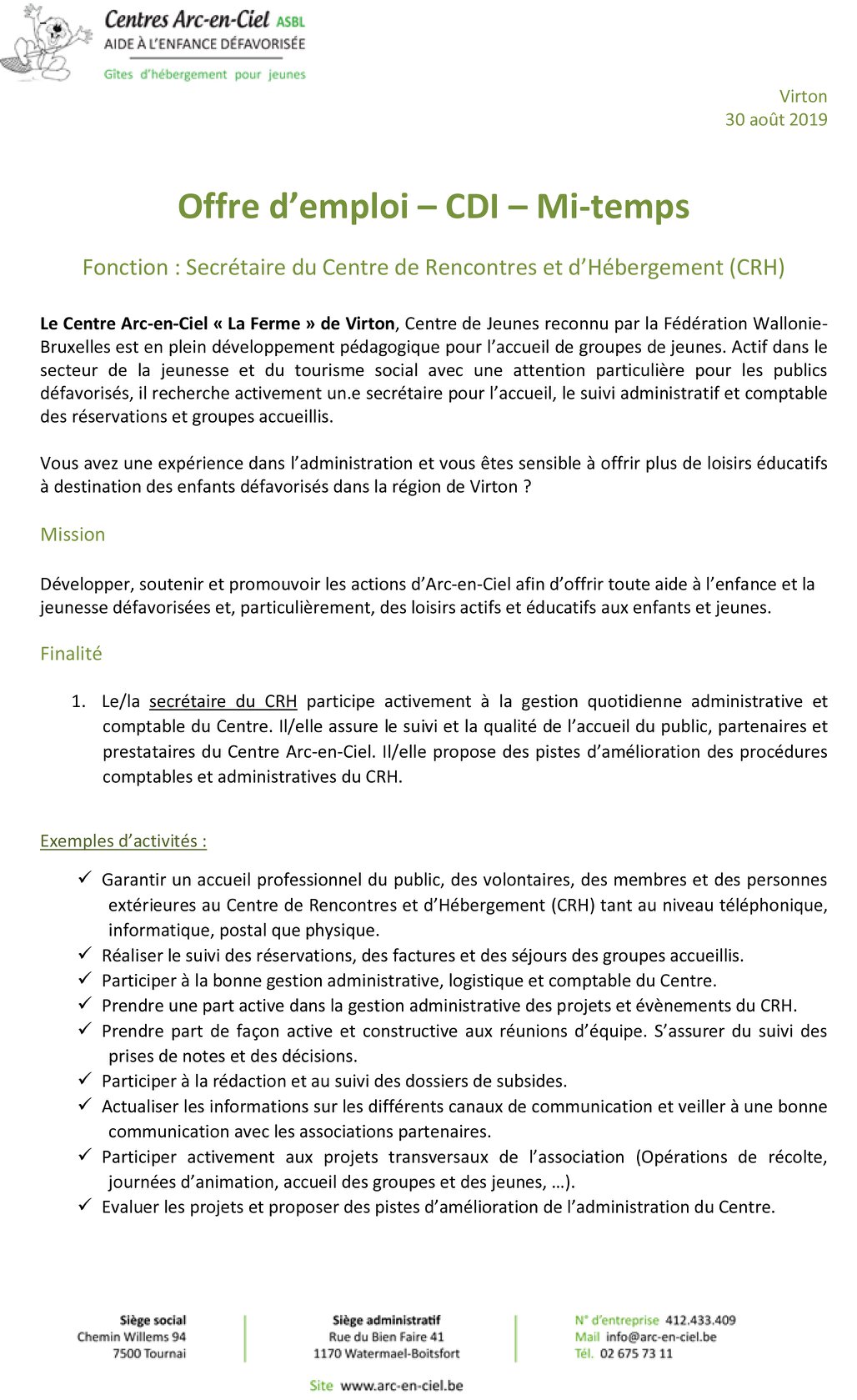 Centres Arc-en-Ciel ASBL
AIDE À L'ENFANCE DÉFAVORISÉE
Gîtes d'hébergement pour jeunes

Virton
30 août 2019

Offre d'emploi – CDI – Mi-temps

Fonction : Secrétaire du Centre de Rencontres et d'Hébergement (CRH)

Le Centre Arc-en-Ciel « La Ferme » de Virton, Centre de Jeunes reconnu par la Fédération Wallonie-Bruxelles est en plein développement pédagogique pour l'accueil de groupes de jeunes. Actif dans le secteur de la jeunesse et du tourisme social avec une attention particulière pour les publics défavorisés, il recherche activement un.e secrétaire pour l'accueil, le suivi administratif et comptable des réservations et groupes accueillis.

Vous avez une expérience dans l'administration et vous êtes sensible à offrir plus de loisirs éducatifs à destination des enfants défavorisés dans la région de Virton ?

Mission

Développer, soutenir et promouvoir les actions d'Arc-en-Ciel afin d'offrir toute aide à l'enfance et la jeunesse défavorisées et, particulièrement, des loisirs actifs et éducatifs aux enfants et jeunes.

Finalité

1. Le/la secrétaire du CRH participe activement à la gestion quotidienne administrative et comptable du Centre. Il/elle assure le suivi et la qualité de l'accueil du public, partenaires et prestataires du Centre Arc-en-Ciel. Il/elle propose des pistes d'amélioration des procédures comptables et administratives du CRH.

Exemples d'activités :

✓ Garantir un accueil professionnel du public, des volontaires, des membres et des personnes extérieures au Centre de Rencontres et d'Hébergement (CRH) tant au niveau téléphonique, informatique, postal que physique.
✓ Réaliser le suivi des réservations, des factures et des séjours des groupes accueillis.
✓ Participer à la bonne gestion administrative, logistique et comptable du Centre.
✓ Prendre une part active dans la gestion administrative des projets et évènements du CRH.
✓ Prendre part de façon active et constructive aux réunions d'équipe. S'assurer du suivi des prises de notes et des décisions.
✓ Participer à la rédaction et au suivi des dossiers de subsides.
✓ Actualiser les informations sur les différents canaux de communication et veiller à une bonne communication avec les associations partenaires.
✓ Participer activement aux projets transversaux de l'association (Opérations de récolte, journées d'animation, accueil des groupes et des jeunes, …).
✓ Evaluer les projets et proposer des pistes d'amélioration de l'administration du Centre.

Siège social
Chemin Willems 94
7500 Tournai

Siège administratif
Rue du Bien Faire 41
1170 Watermael-Boitsfort

N° d'entreprise 412.433.409
Mail info@arc-en-ciel.be
Tél. 02 675 73 11

Site www.arc-en-ciel.be